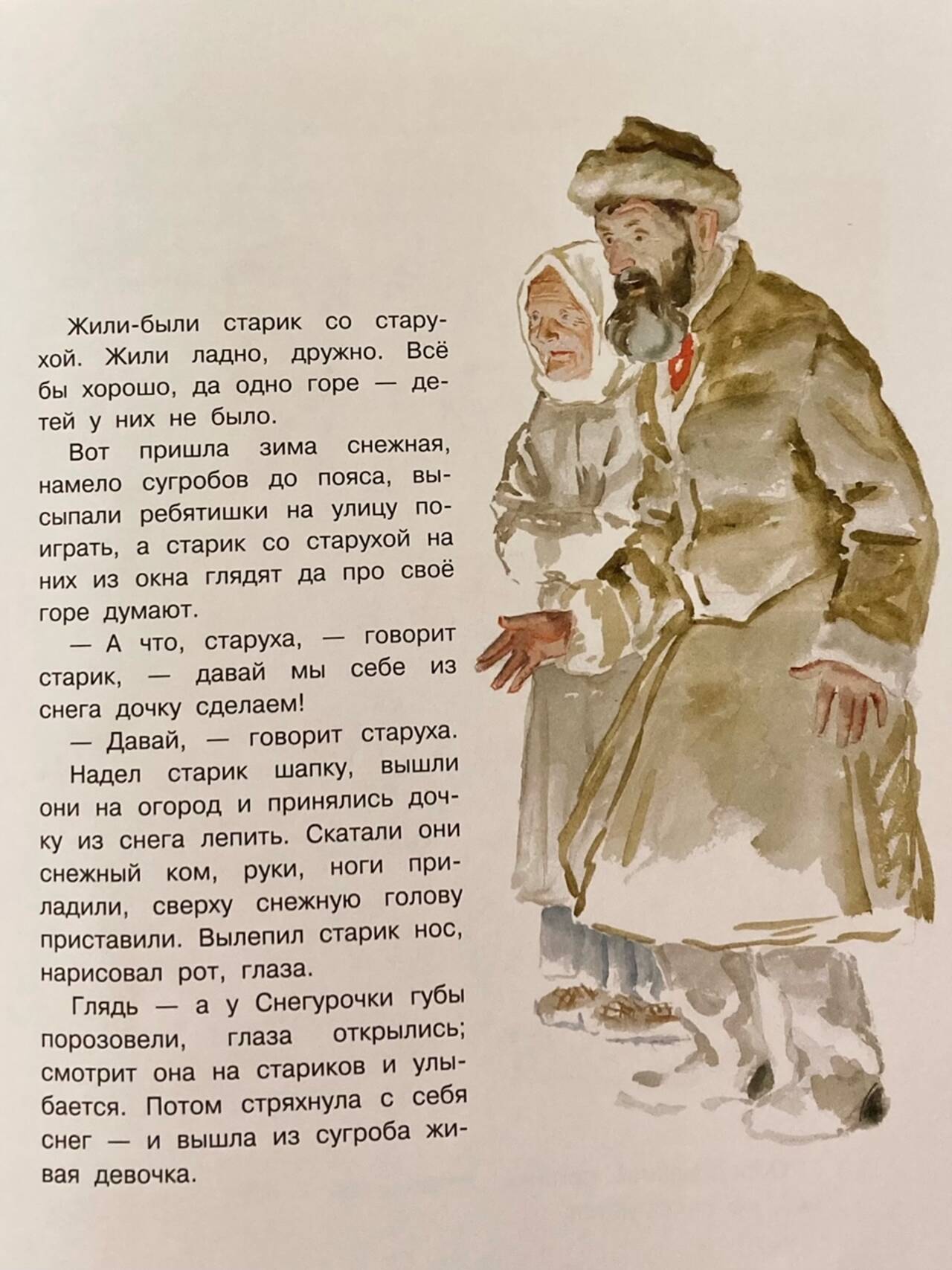 Жили-были старик со старухой. Жили ладно, дружно. Всё бы хорошо, да одно горе — детей у них не было.

Вот пришла зима снежная, намело сугробов до пояса, высыпали ребятишки на улицу поиграть, а старик со старухой на них из окна глядят да про своё горе думают.

— А что, старуха, — говорит старик, — давай мы себе из снега дочку сделаем!

— Давай, — говорит старуха.

Надел старик шапку, вышли они на огород и принялись дочку из снега лепить. Скатали они снежный ком, руки, ноги приладили, сверху снежную голову приставили. Вылепил старик нос, нарисовал рот, глаза.

Глядь — а у Снегурочки губы порозовели, глаза открылись; смотрит она на стариков и улыбается. Потом стряхнула с себя снег — и вышла из сугроба живая девочка.